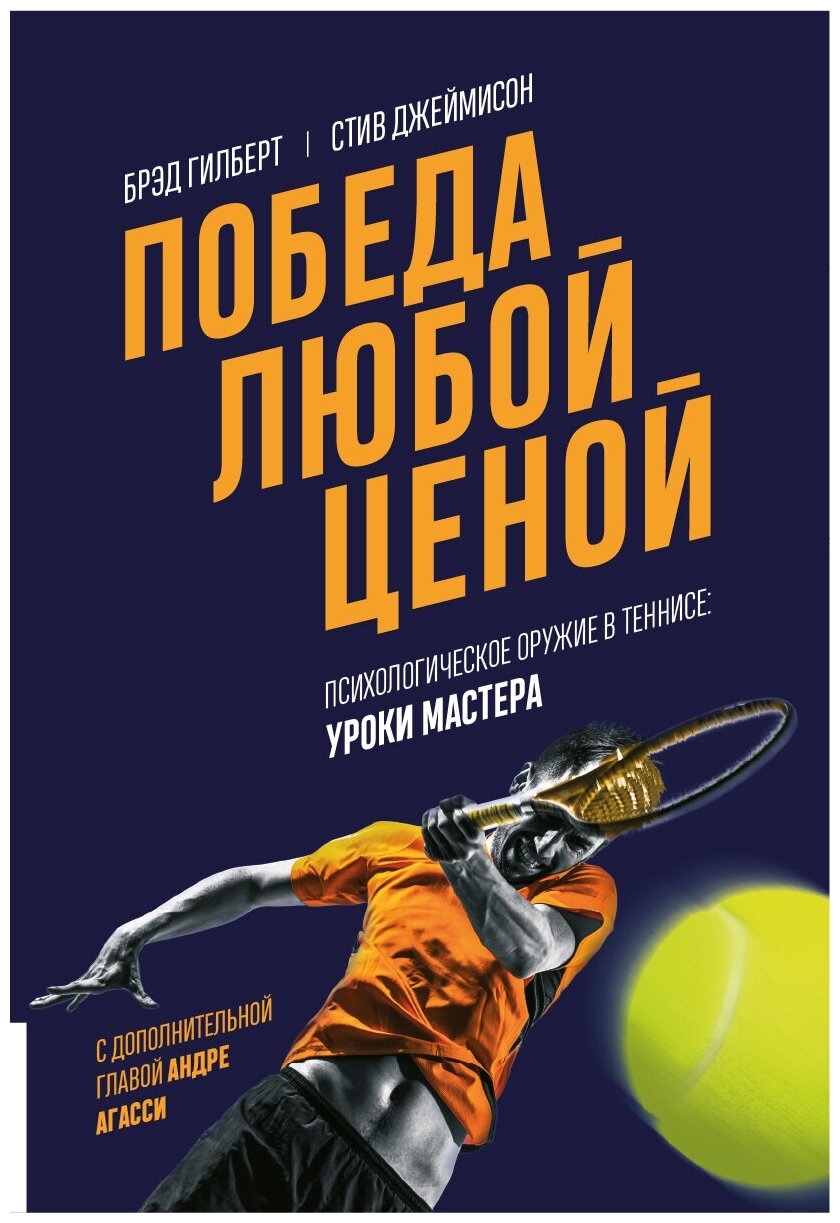 БРЭД ГИЛБЕРТ | СТИВ ДЖЕЙМИСОН

ПОБЕДА ЛЮБОЙ ЦЕНОЙ

ПСИХОЛОГИЧЕСКОЕ ОРУЖИЕ В ТЕННИСЕ: УРОКИ МАСТЕРА

С ДОПОЛНИТЕЛЬНОЙ ГЛАВОЙ АНДРЕ АГАССИ